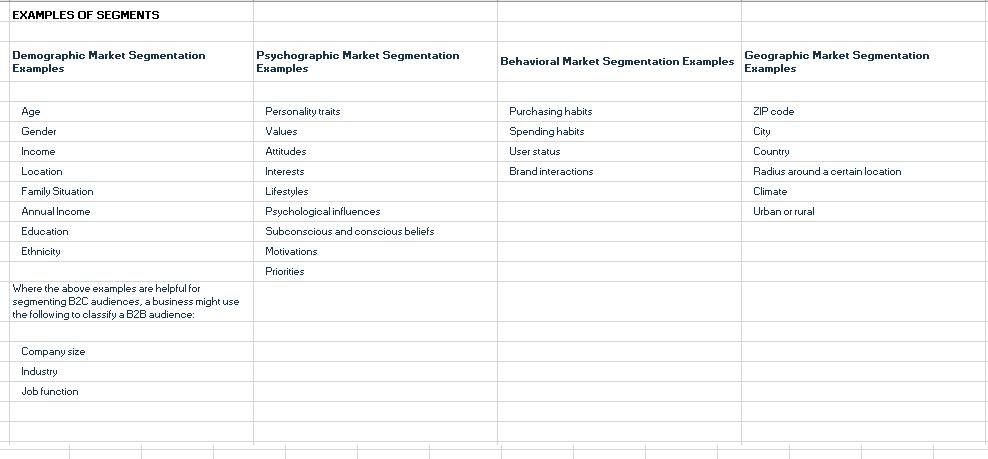 EXAMPLES OF SEGMENTS

| Demographic Market Segmentation Examples | Psychographic Market Segmentation Examples | Behavioral Market Segmentation Examples | Geographic Market Segmentation Examples |
|---|---|---|---|
| Age | Personality traits | Purchasing habits | ZIP code |
| Gender | Values | Spending habits | City |
| Income | Attitudes | User status | Country |
| Location | Interests | Brand interactions | Radius around a certain location |
| Family Situation | Lifestyles | | Climate |
| Annual Income | Psychological influences | | Urban or rural |
| Education | Subconscious and conscious beliefs | | |
| Ethnicity | Motivations | | |
| | Priorities | | |
| Where the above examples are helpful for segmenting B2C audiences, a business might use the following to classify a B2B audience: | | | |
| Company size | | | |
| Industry | | | |
| Job function | | | |